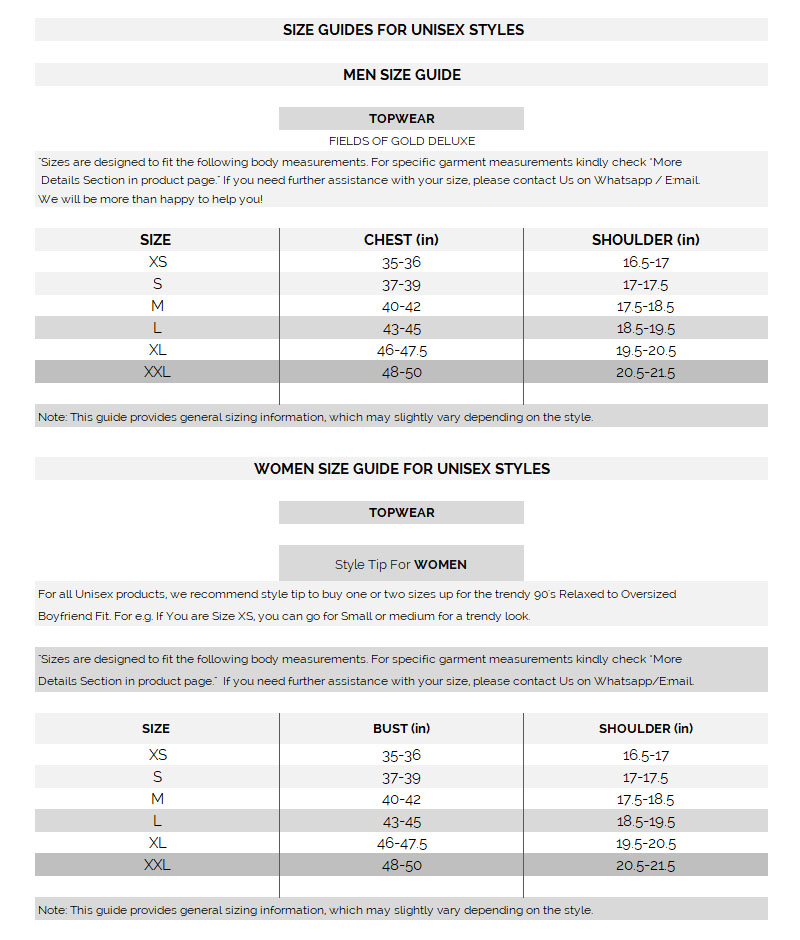 SIZE GUIDES FOR UNISEX STYLES

MEN SIZE GUIDE

TOPWEAR

FIELDS OF GOLD DELUXE

"Sizes are designed to fit the following body measurements. For specific garment measurements kindly check "More Details Section in product page." If you need further assistance with your size, please contact Us on Whatsapp / Email. We will be more than happy to help you!

| SIZE | CHEST (in) | SHOULDER (in) |
|---|---|---|
| XS | 35-36 | 16.5-17 |
| S | 37-39 | 17-17.5 |
| M | 40-42 | 17.5-18.5 |
| L | 43-45 | 18.5-19.5 |
| XL | 46-47.5 | 19.5-20.5 |
| XXL | 48-50 | 20.5-21.5 |

Note: This guide provides general sizing information, which may slightly vary depending on the style.

WOMEN SIZE GUIDE FOR UNISEX STYLES

TOPWEAR

Style Tip For WOMEN

For all Unisex products, we recommend style tip to buy one or two sizes up for the trendy 90's Relaxed to Oversized Boyfriend Fit. For e.g. If You are Size XS, you can go for Small or medium for a trendy look.

"Sizes are designed to fit the following body measurements. For specific garment measurements kindly check "More Details Section in product page." If you need further assistance with your size, please contact Us on Whatsapp/Email.

| SIZE | BUST (in) | SHOULDER (in) |
|---|---|---|
| XS | 35-36 | 16.5-17 |
| S | 37-39 | 17-17.5 |
| M | 40-42 | 17.5-18.5 |
| L | 43-45 | 18.5-19.5 |
| XL | 46-47.5 | 19.5-20.5 |
| XXL | 48-50 | 20.5-21.5 |

Note: This guide provides general sizing information, which may slightly vary depending on the style.